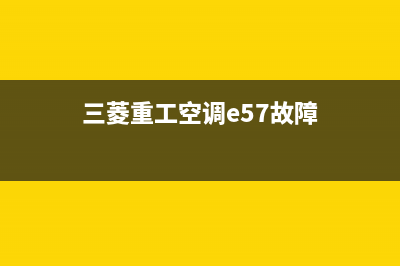 三菱重工空调e57故障